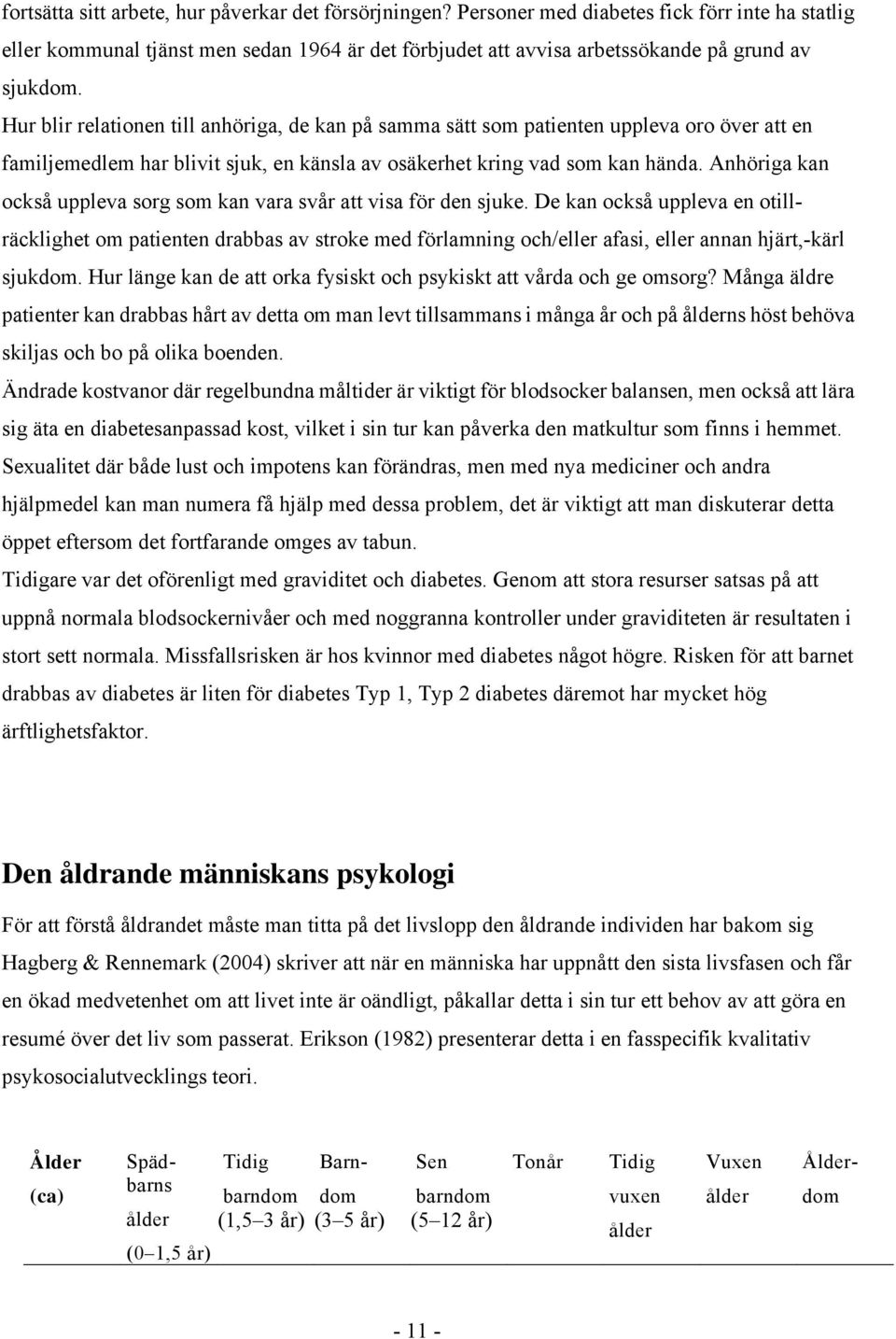 fortsätta sitt arbete, hur påverkar det försörjningen? Personer med diabetes fick förr inte ha statlig eller kommunal tjänst men sedan 1964 är det förbjudet att avvisa arbetssökande på grund av sjukdom.

Hur blir relationen till anhöriga, de kan på samma sätt som patienten uppleva oro över att en familjemedlem har blivit sjuk, en känsla av osäkerhet kring vad som kan hända. Anhöriga kan också uppleva sorg som kan vara svår att visa för den sjuke. De kan också uppleva en otillräcklighet om patienten drabbas av stroke med förlamning och/eller afasi, eller annan hjärt,-kärl sjukdom. Hur länge kan de att orka fysiskt och psykiskt att vårda och ge omsorg? Många äldre patienter kan drabbas hårt av detta om man levt tillsammans i många år och på ålderns höst behöva skiljas och bo på olika boenden.

Ändrade kostvanor där regelbundna måltider är viktigt för blodsocker balansen, men också att lära sig äta en diabetesanpassad kost, vilket i sin tur kan påverka den matkultur som finns i hemmet.

Sexualitet där både lust och impotens kan förändras, men med nya mediciner och andra hjälpmedel kan man numera få hjälp med dessa problem, det är viktigt att man diskuterar detta öppet eftersom det fortfarande omges av tabun.

Tidigare var det oförenligt med graviditet och diabetes. Genom att stora resurser satsas på att uppnå normala blodsockernivåer och med noggranna kontroller under graviditeten är resultaten i stort sett normala. Missfallsrisken är hos kvinnor med diabetes något högre. Risken för att barnet drabbas av diabetes är liten för diabetes Typ 1, Typ 2 diabetes däremot har mycket hög ärftlighetsfaktor.

Den åldrande människans psykologi

För att förstå åldrandet måste man titta på det livslopp den åldrande individen har bakom sig Hagberg & Rennemark (2004) skriver att när en människa har uppnått den sista livsfasen och får en ökad medvetenhet om att livet inte är oändligt, påkallar detta i sin tur ett behov av att göra en resumé över det liv som passerat. Erikson (1982) presenterar detta i en fasspecifik kvalitativ psykosocialutvecklings teori.

| Ålder (ca) | Spädbarns ålder (0–1,5 år) | Tidig barndom (1,5–3 år) | Barndom (3–5 år) | Sen barndom (5–12 år) | Tonår | Tidig vuxen ålder | Vuxen ålder | Ålderdom |
|---|---|---|---|---|---|---|---|---|

- 11 -